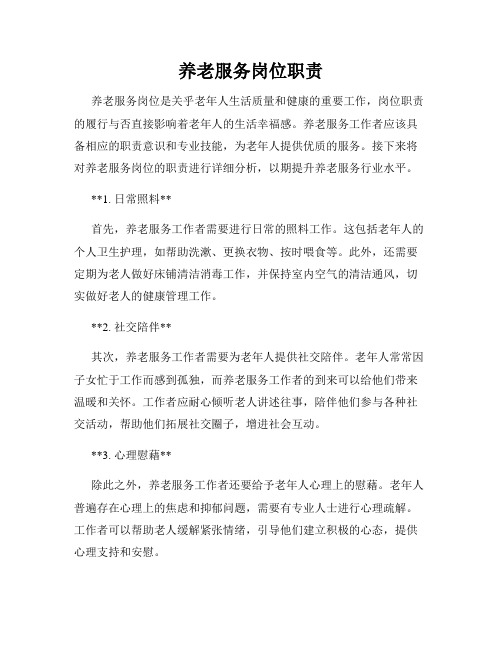 养老服务岗位职责

养老服务岗位是关乎老年人生活质量和健康的重要工作，岗位职责的履行与否直接影响着老年人的生活幸福感。养老服务工作者应该具备相应的职责意识和专业技能，为老年人提供优质的服务。接下来将对养老服务岗位的职责进行详细分析，以期提升养老服务行业水平。

**1. 日常照料**

首先，养老服务工作者需要进行日常的照料工作。这包括老年人的个人卫生护理，如帮助洗漱、更换衣物、按时喂食等。此外，还需要定期为老人做好床铺清洁消毒工作，并保持室内空气的清洁通风，切实做好老人的健康管理工作。

**2. 社交陪伴**

其次，养老服务工作者需要为老年人提供社交陪伴。老年人常常因子女忙于工作而感到孤独，而养老服务工作者的到来可以给他们带来温暖和关怀。工作者应耐心倾听老人讲述往事，陪伴他们参与各种社交活动，帮助他们拓展社交圈子，增进社会互动。

**3. 心理慰藉**

除此之外，养老服务工作者还要给予老年人心理上的慰藉。老年人普遍存在心理上的焦虑和抑郁问题，需要有专业人士进行心理疏解。工作者可以帮助老人缓解紧张情绪，引导他们建立积极的心态，提供心理支持和安慰。